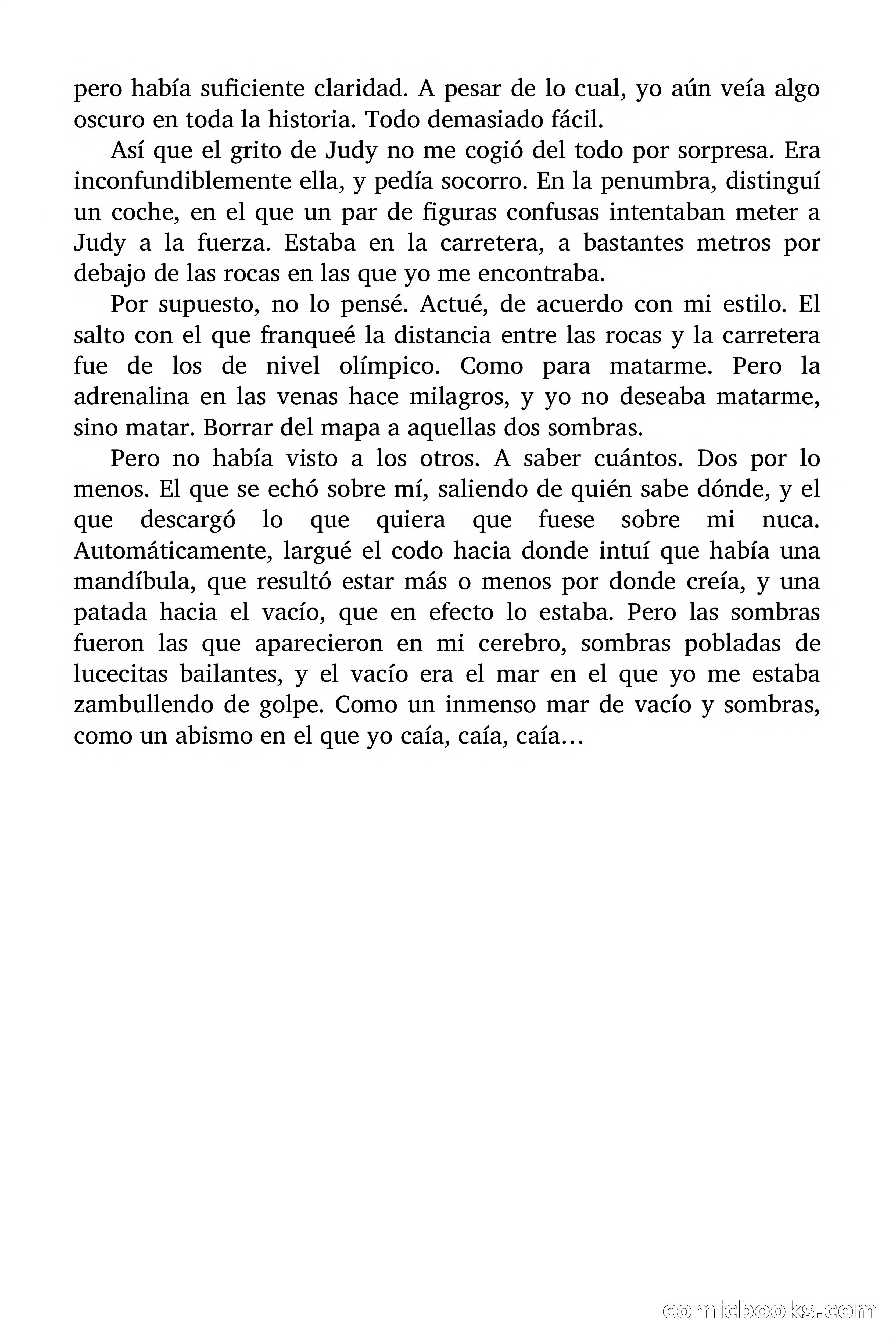 pero había suficiente claridad. A pesar de lo cual, yo aún veía algo oscuro en toda la historia. Todo demasiado fácil.

Así que el grito de Judy no me cogió del todo por sorpresa. Era inconfundiblemente ella, y pedía socorro. En la penumbra, distinguí un coche, en el que un par de figuras confusas intentaban meter a Judy a la fuerza. Estaba en la carretera, a bastantes metros por debajo de las rocas en las que yo me encontraba.

Por supuesto, no lo pensé. Actué, de acuerdo con mi estilo. El salto con el que franqueé la distancia entre las rocas y la carretera fue de los de nivel olímpico. Como para matarme. Pero la adrenalina en las venas hace milagros, y yo no deseaba matarme, sino matar. Borrar del mapa a aquellas dos sombras.

Pero no había visto a los otros. A saber cuántos. Dos por lo menos. El que se echó sobre mí, saliendo de quién sabe dónde, y el que descargó lo que quiera que fuese sobre mi nuca. Automáticamente, largué el codo hacia donde intuí que había una mandíbula, que resultó estar más o menos por donde creía, y una patada hacia el vacío, que en efecto lo estaba. Pero las sombras fueron las que aparecieron en mi cerebro, sombras pobladas de lucecitas bailantes, y el vacío era el mar en el que yo me estaba zambullendo de golpe. Como un inmenso mar de vacío y sombras, como un abismo en el que yo caía, caía, caía…

comicbooks.com